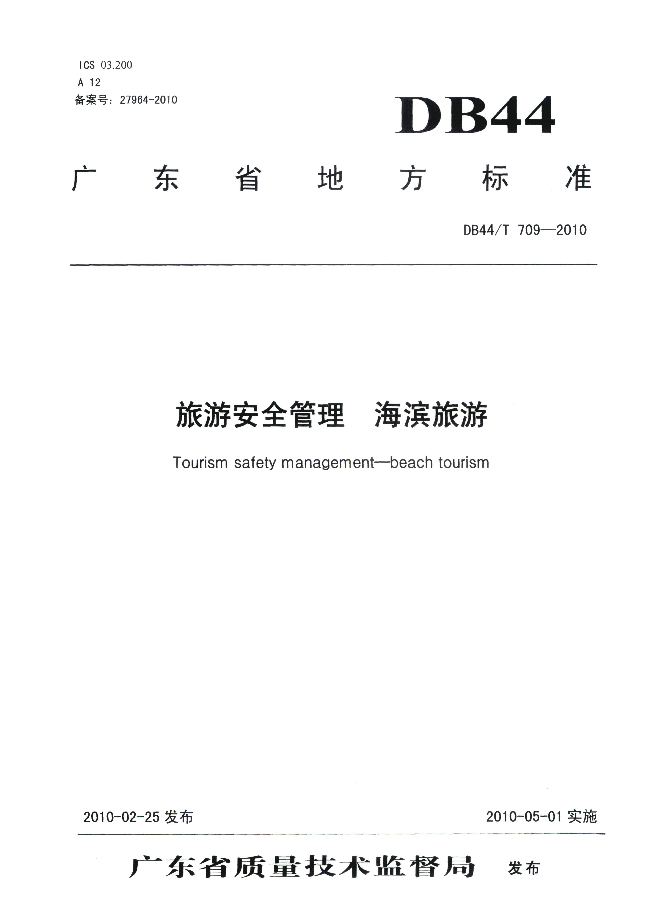 ICS 03.200
A 12
备案号：27984-2010

DB44

广东省地方标准

DB44/T 709—2010

旅游安全管理　海滨旅游

Tourism safety management—beach tourism

2010-02-25 发布

2010-05-01 实施

广东省质量技术监督局　发布